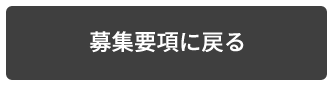 募集要項に戻る